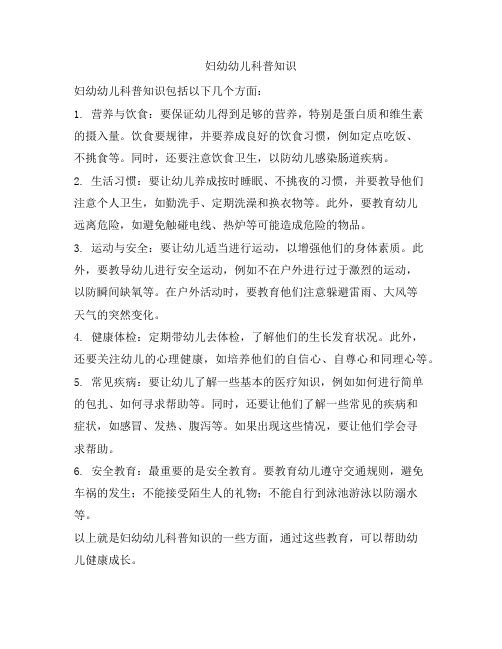 妇幼幼儿科普知识

妇幼幼儿科普知识包括以下几个方面：

1. 营养与饮食：要保证幼儿得到足够的营养，特别是蛋白质和维生素的摄入量。饮食要规律，并要养成良好的饮食习惯，例如定点吃饭、不挑食等。同时，还要注意饮食卫生，以防幼儿感染肠道疾病。

2. 生活习惯：要让幼儿养成按时睡眠、不挑夜的习惯，并要教导他们注意个人卫生，如勤洗手、定期洗澡和换衣物等。此外，要教育幼儿远离危险，如避免触碰电线、热炉等可能造成危险的物品。

3. 运动与安全：要让幼儿适当进行运动，以增强他们的身体素质。此外，要教导幼儿进行安全运动，例如不在户外进行过于激烈的运动，以防瞬间缺氧等。在户外活动时，要教育他们注意躲避雷雨、大风等天气的突然变化。

4. 健康体检：定期带幼儿去体检，了解他们的生长发育状况。此外，还要关注幼儿的心理健康，如培养他们的自信心、自尊心和同理心等。

5. 常见疾病：要让幼儿了解一些基本的医疗知识，例如如何进行简单的包扎、如何寻求帮助等。同时，还要让他们了解一些常见的疾病和症状，如感冒、发热、腹泻等。如果出现这些情况，要让他们学会寻求帮助。

6. 安全教育：最重要的是安全教育。要教育幼儿遵守交通规则，避免车祸的发生；不能接受陌生人的礼物；不能自行到泳池游泳以防溺水等。

以上就是妇幼幼儿科普知识的一些方面，通过这些教育，可以帮助幼儿健康成长。